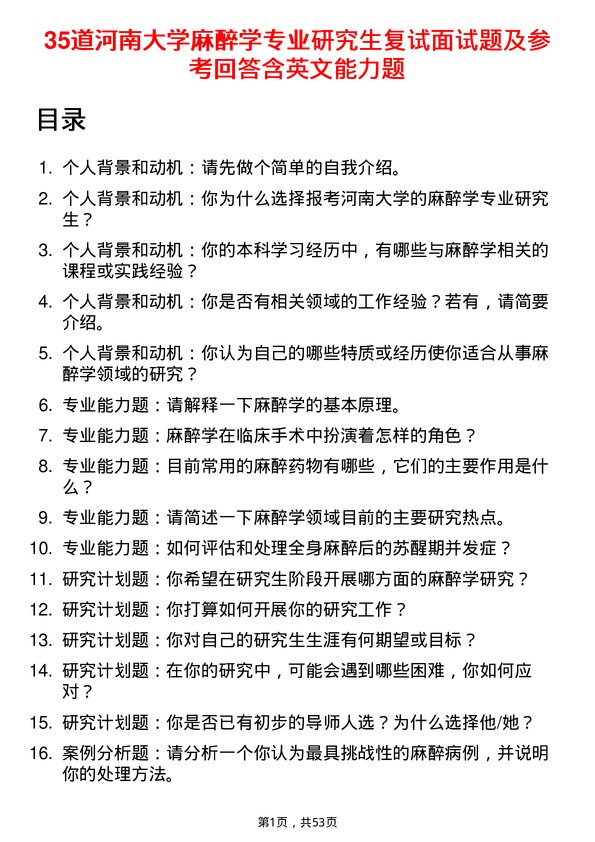 35道河南大学麻醉学专业研究生复试面试题及参考回答含英文能力题

目录

1. 个人背景和动机：请先做个简单的自我介绍。
2. 个人背景和动机：你为什么选择报考河南大学的麻醉学专业研究生？
3. 个人背景和动机：你的本科学习经历中，有哪些与麻醉学相关的课程或实践经验？
4. 个人背景和动机：你是否有相关领域的工作经验？若有，请简要介绍。
5. 个人背景和动机：你认为自己的哪些特质或经历使你适合从事麻醉学领域的研究？
6. 专业能力题：请解释一下麻醉学的基本原理。
7. 专业能力题：麻醉学在临床手术中扮演着怎样的角色？
8. 专业能力题：目前常用的麻醉药物有哪些，它们的主要作用是什么？
9. 专业能力题：请简述一下麻醉学领域目前的主要研究热点。
10. 专业能力题：如何评估和处理全身麻醉后的苏醒期并发症？
11. 研究计划题：你希望在研究生阶段开展哪方面的麻醉学研究？
12. 研究计划题：你打算如何开展你的研究工作？
13. 研究计划题：你对自己的研究生生涯有何期望或目标？
14. 研究计划题：在你的研究中，可能会遇到哪些困难，你如何应对？
15. 研究计划题：你是否已有初步的导师人选？为什么选择他/她？
16. 案例分析题：请分析一个你认为最具挑战性的麻醉病例，并说明你的处理方法。

第1页，共53页